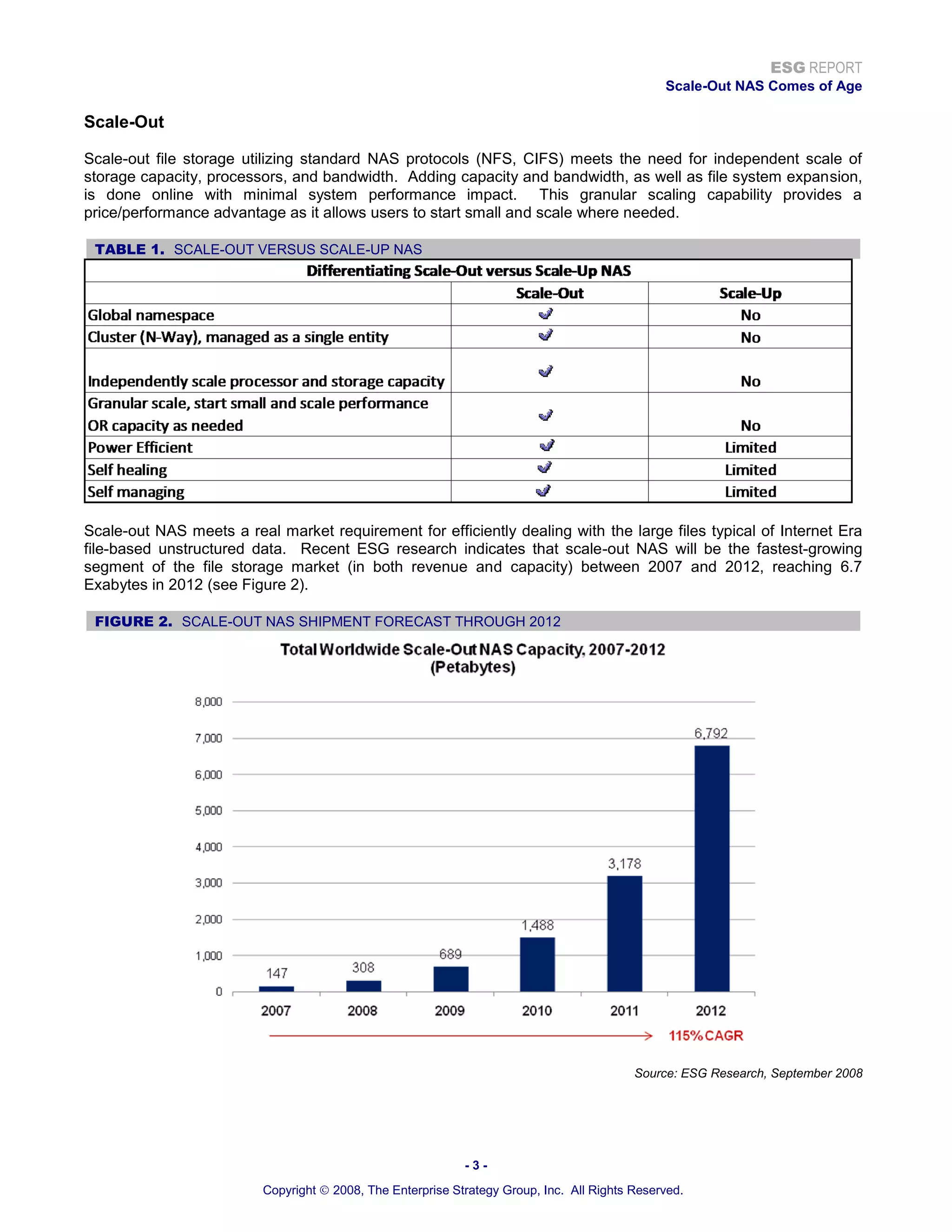 ESG REPORT
Scale-Out NAS Comes of Age

Scale-Out

Scale-out file storage utilizing standard NAS protocols (NFS, CIFS) meets the need for independent scale of storage capacity, processors, and bandwidth. Adding capacity and bandwidth, as well as file system expansion, is done online with minimal system performance impact. This granular scaling capability provides a price/performance advantage as it allows users to start small and scale where needed.

TABLE 1. SCALE-OUT VERSUS SCALE-UP NAS

| Differentiating Scale-Out versus Scale-Up NAS | | |
|---|---|---|
| | Scale-Out | Scale-Up |
| Global namespace | ✓ | No |
| Cluster (N-Way), managed as a single entity | ✓ | No |
| Independently scale processor and storage capacity | ✓ | No |
| Granular scale, start small and scale performance OR capacity as needed | ✓ | No |
| Power Efficient | ✓ | Limited |
| Self healing | ✓ | Limited |
| Self managing | ✓ | Limited |

Scale-out NAS meets a real market requirement for efficiently dealing with the large files typical of Internet Era file-based unstructured data. Recent ESG research indicates that scale-out NAS will be the fastest-growing segment of the file storage market (in both revenue and capacity) between 2007 and 2012, reaching 6.7 Exabytes in 2012 (see Figure 2).

FIGURE 2. SCALE-OUT NAS SHIPMENT FORECAST THROUGH 2012

Total Worldwide Scale-Out NAS Capacity, 2007-2012
(Petabytes)

8,000
7,000
6,000
5,000
4,000
3,000
2,000
1,000
0

147
308
689
1,488
3,178
6,792

2007
2008
2009
2010
2011
2012

115% CAGR

Source: ESG Research, September 2008

- 3 -

Copyright © 2008, The Enterprise Strategy Group, Inc. All Rights Reserved.